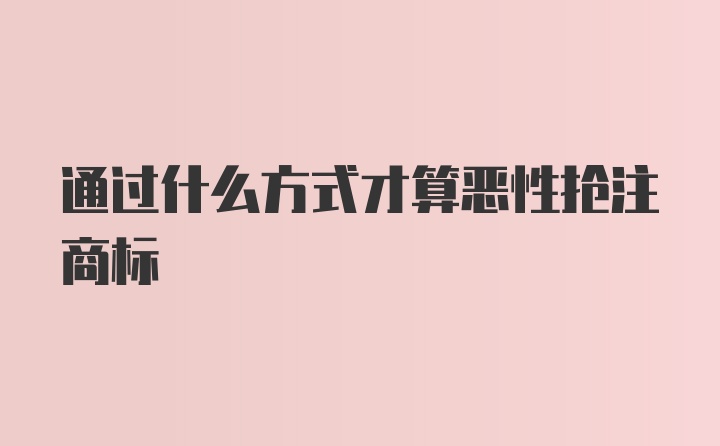 通过什么方式才算恶性抢注商标